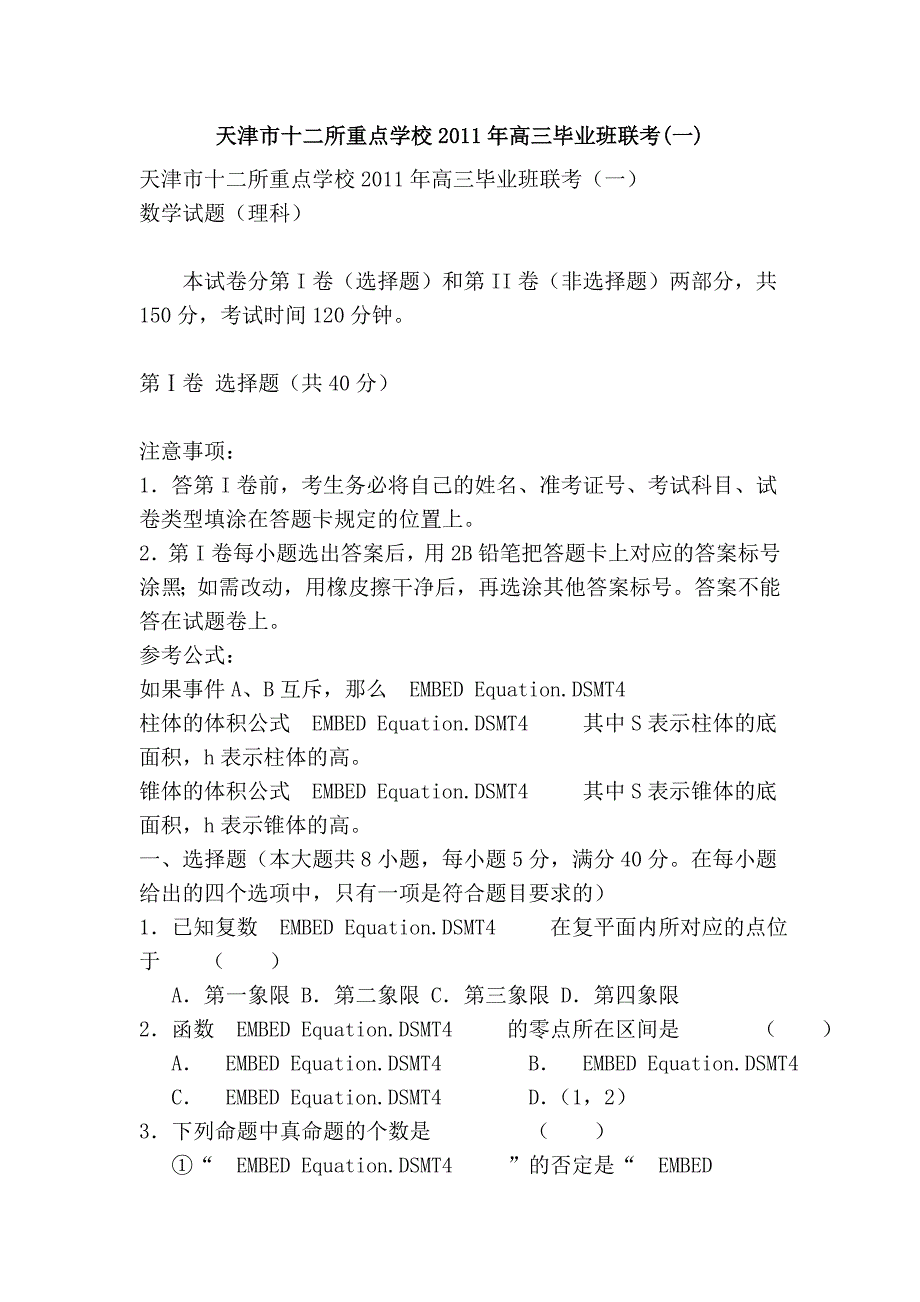 天津市十二所重点学校2011年高三毕业班联考(一)

天津市十二所重点学校2011年高三毕业班联考（一）
数学试题（理科）

本试卷分第I卷（选择题）和第II卷（非选择题）两部分，共150分，考试时间120分钟。

第I卷 选择题（共40分）

注意事项：
1．答第I卷前，考生务必将自己的姓名、准考证号、考试科目、试卷类型填涂在答题卡规定的位置上。
2．第I卷每小题选出答案后，用2B铅笔把答题卡上对应的答案标号涂黑；如需改动，用橡皮擦干净后，再选涂其他答案标号。答案不能答在试题卷上。
参考公式：
如果事件A、B互斥，那么 EMBED Equation.DSMT4
柱体的体积公式 EMBED Equation.DSMT4 其中S表示柱体的底面积，h表示柱体的高。
锥体的体积公式 EMBED Equation.DSMT4 其中S表示锥体的底面积，h表示锥体的高。
一、选择题（本大题共8小题，每小题5分，满分40分。在每小题给出的四个选项中，只有一项是符合题目要求的）
1．已知复数 EMBED Equation.DSMT4 在复平面内所对应的点位于 （ ）
A．第一象限 B．第二象限 C．第三象限 D．第四象限
2．函数 EMBED Equation.DSMT4 的零点所在区间是 （ ）
A． EMBED Equation.DSMT4 B． EMBED Equation.DSMT4
C． EMBED Equation.DSMT4 D．（1，2）
3．下列命题中真命题的个数是 （ ）
①“ EMBED Equation.DSMT4 ”的否定是“ EMBED